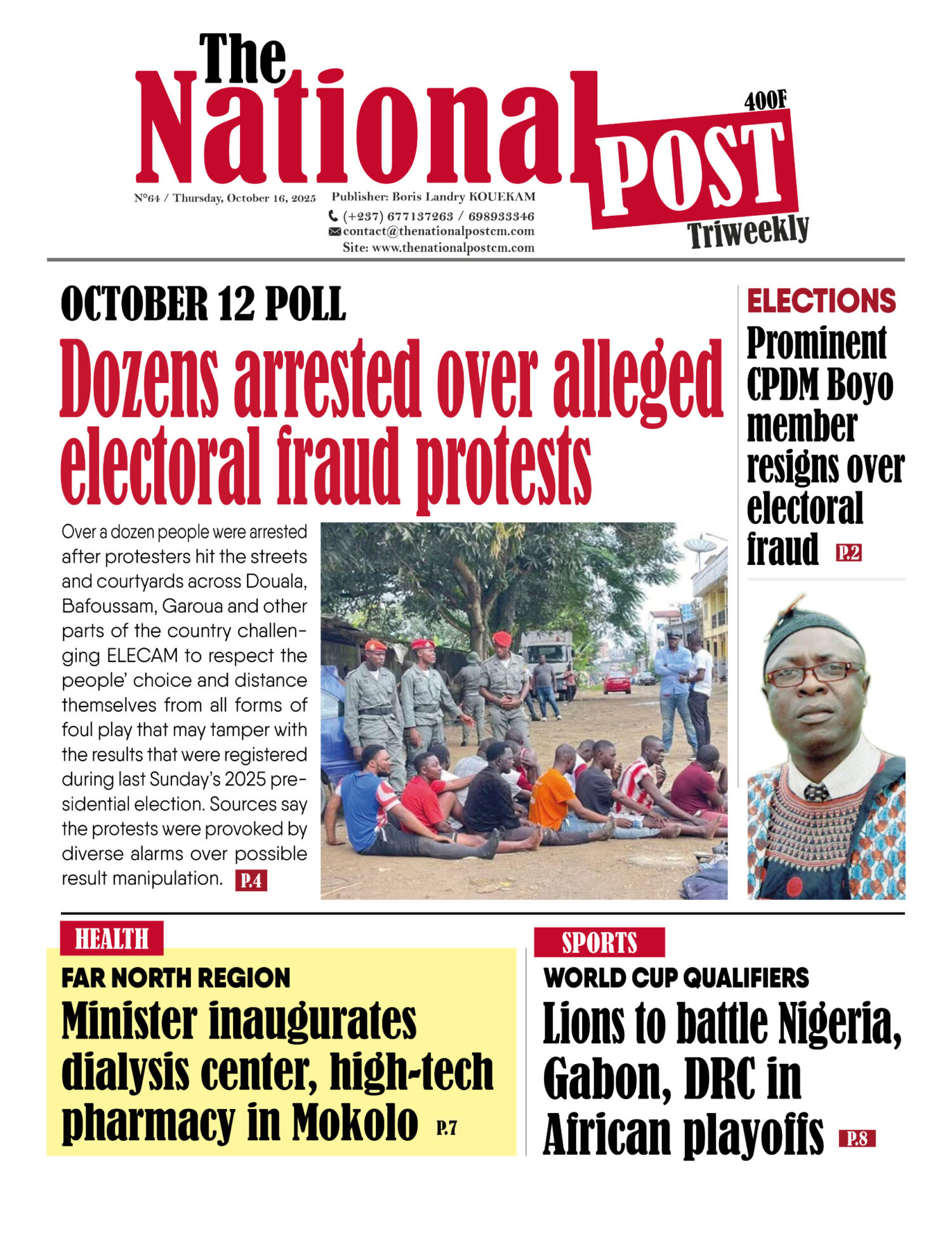 The National POST

400F

Triweekly

N°64 / Thursday, October 16, 2025

Publisher: Boris Landry KOUEKAM
(+237) 677137263 / 698933346
contact@thenationalpostcm.com
Site: www.thenationalpostcm.com

OCTOBER 12 POLL

Dozens arrested over alleged electoral fraud protests

Over a dozen people were arrested after protesters hit the streets and courtyards across Douala, Bafoussam, Garoua and other parts of the country challenging ELECAM to respect the people' choice and distance themselves from all forms of foul play that may tamper with the results that were registered during last Sunday's 2025 presidential election. Sources say the protests were provoked by diverse alarms over possible result manipulation. P.4

ELECTIONS

Prominent CPDM Boyo member resigns over electoral fraud P.2

HEALTH

FAR NORTH REGION

Minister inaugurates dialysis center, high-tech pharmacy in Mokolo P.7

SPORTS

WORLD CUP QUALIFIERS

Lions to battle Nigeria, Gabon, DRC in African playoffs P.8